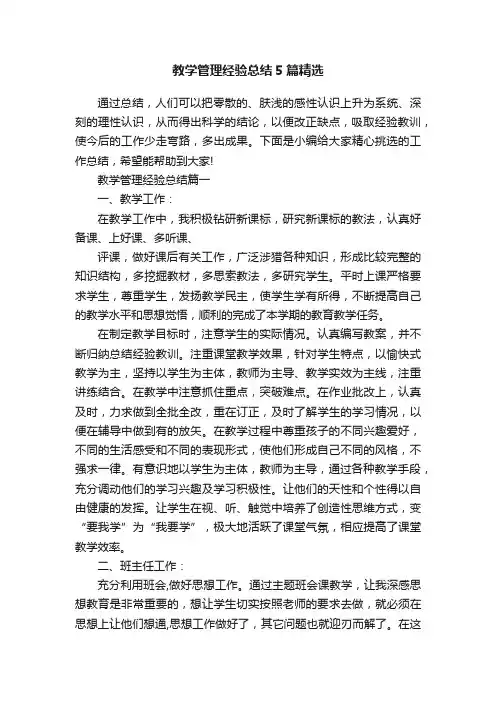 教学管理经验总结5篇精选

通过总结，人们可以把零散的、肤浅的感性认识上升为系统、深刻的理性认识，从而得出科学的结论，以便改正缺点，吸取经验教训，使今后的工作少走弯路，多出成果。下面是小编给大家精心挑选的工作总结，希望能帮助到大家!

教学管理经验总结篇一

一、教学工作：

在教学工作中，我积极钻研新课标，研究新课标的教法，认真好备课、上好课、多听课、

评课，做好课后有关工作，广泛涉猎各种知识，形成比较完整的知识结构，多挖掘教材，多思索教法，多研究学生。平时上课严格要求学生，尊重学生，发扬教学民主，使学生学有所得，不断提高自己的教学水平和思想觉悟，顺利的完成了本学期的教育教学任务。

在制定教学目标时，注意学生的实际情况。认真编写教案，并不断归纳总结经验教训。注重课堂教学效果，针对学生特点，以愉快式教学为主，坚持以学生为主体，教师为主导、教学实效为主线，注重讲练结合。在教学中注意抓住重点，突破难点。在作业批改上，认真及时，力求做到全批全改，重在订正，及时了解学生的学习情况，以便在辅导中做到有的放矢。在教学过程中尊重孩子的不同兴趣爱好，不同的生活感受和不同的表现形式，使他们形成自己不同的风格，不强求一律。有意识地以学生为主体，教师为主导，通过各种教学手段，充分调动他们的学习兴趣及学习积极性。让他们的天性和个性得以自由健康的发挥。让学生在视、听、触觉中培养了创造性思维方式，变“要我学”为“我要学”，极大地活跃了课堂气氛，相应提高了课堂教学效率。

二、班主任工作：

充分利用班会,做好思想工作。通过主题班会课教学，让我深感思想教育是非常重要的，想让学生切实按照老师的要求去做，就必须在思想上让他们想通,思想工作做好了，其它问题也就迎刃而解了。在这